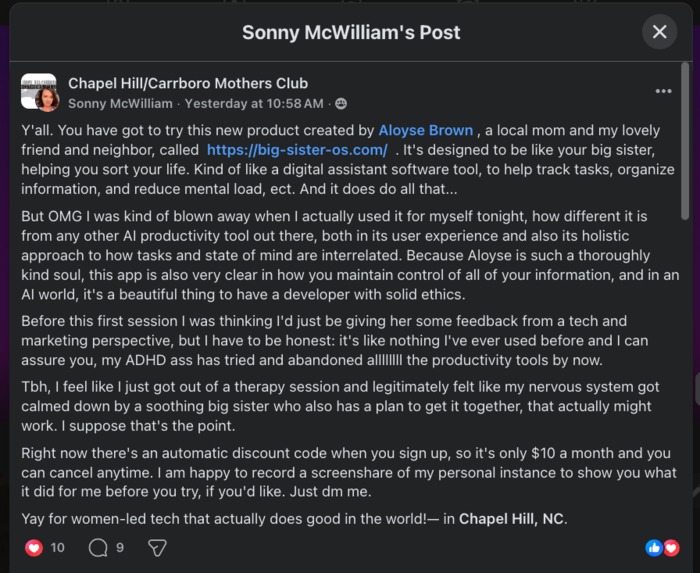 Sonny McWilliam's Post

Chapel Hill/Carrboro Mothers Club
Sonny McWilliam · Yesterday at 10:58 AM ·

Y'all. You have got to try this new product created by Aloyse Brown , a local mom and my lovely friend and neighbor, called https://big-sister-os.com/ . It's designed to be like your big sister, helping you sort your life. Kind of like a digital assistant software tool, to help track tasks, organize information, and reduce mental load, ect. And it does do all that...

But OMG I was kind of blown away when I actually used it for myself tonight, how different it is from any other AI productivity tool out there, both in its user experience and also its holistic approach to how tasks and state of mind are interrelated. Because Aloyse is such a thoroughly kind soul, this app is also very clear in how you maintain control of all of your information, and in an AI world, it's a beautiful thing to have a developer with solid ethics.

Before this first session I was thinking I'd just be giving her some feedback from a tech and marketing perspective, but I have to be honest: it's like nothing I've ever used before and I can assure you, my ADHD ass has tried and abandoned alllllll the productivity tools by now.

Tbh, I feel like I just got out of a therapy session and legitimately felt like my nervous system got calmed down by a soothing big sister who also has a plan to get it together, that actually might work. I suppose that's the point.

Right now there's an automatic discount code when you sign up, so it's only $10 a month and you can cancel anytime. I am happy to record a screenshare of my personal instance to show you what it did for me before you try, if you'd like. Just dm me.

Yay for women-led tech that actually does good in the world!— in Chapel Hill, NC.

10 9